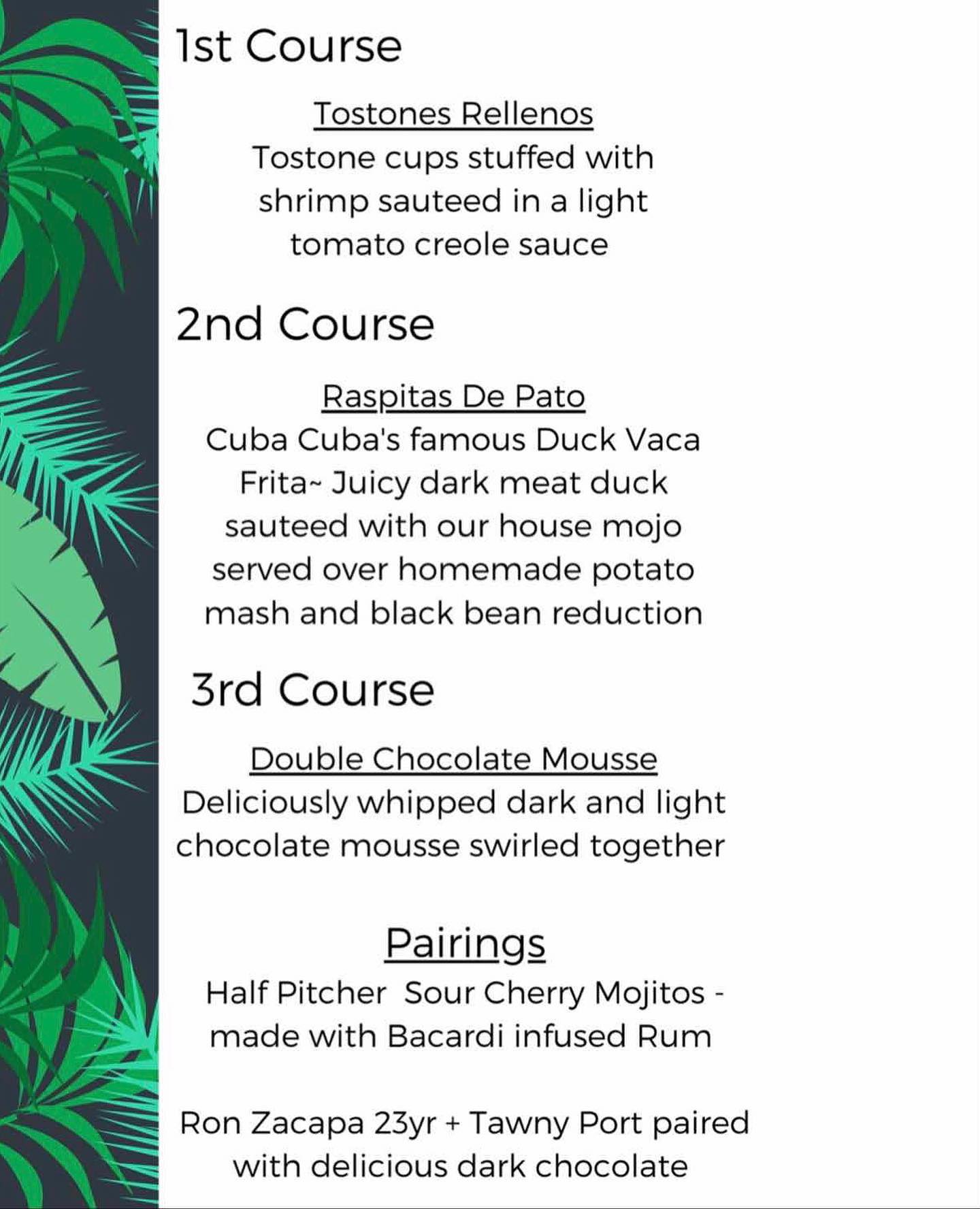 1st Course

Tostones Rellenos
Tostone cups stuffed with shrimp sauteed in a light tomato creole sauce

2nd Course

Raspitas De Pato
Cuba Cuba's famous Duck Vaca Frita~ Juicy dark meat duck sauteed with our house mojo served over homemade potato mash and black bean reduction

3rd Course

Double Chocolate Mousse
Deliciously whipped dark and light chocolate mousse swirled together

Pairings
Half Pitcher Sour Cherry Mojitos - made with Bacardi infused Rum

Ron Zacapa 23yr + Tawny Port paired with delicious dark chocolate